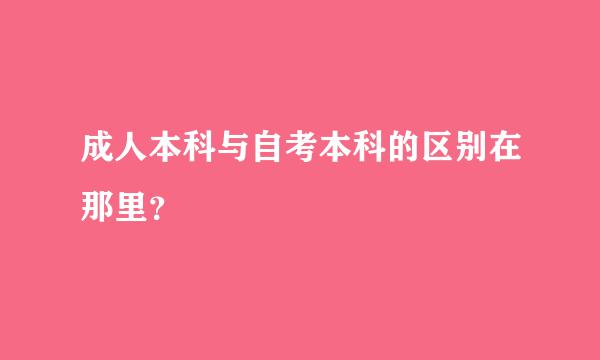 成人本科与自考本科的区别在那里?